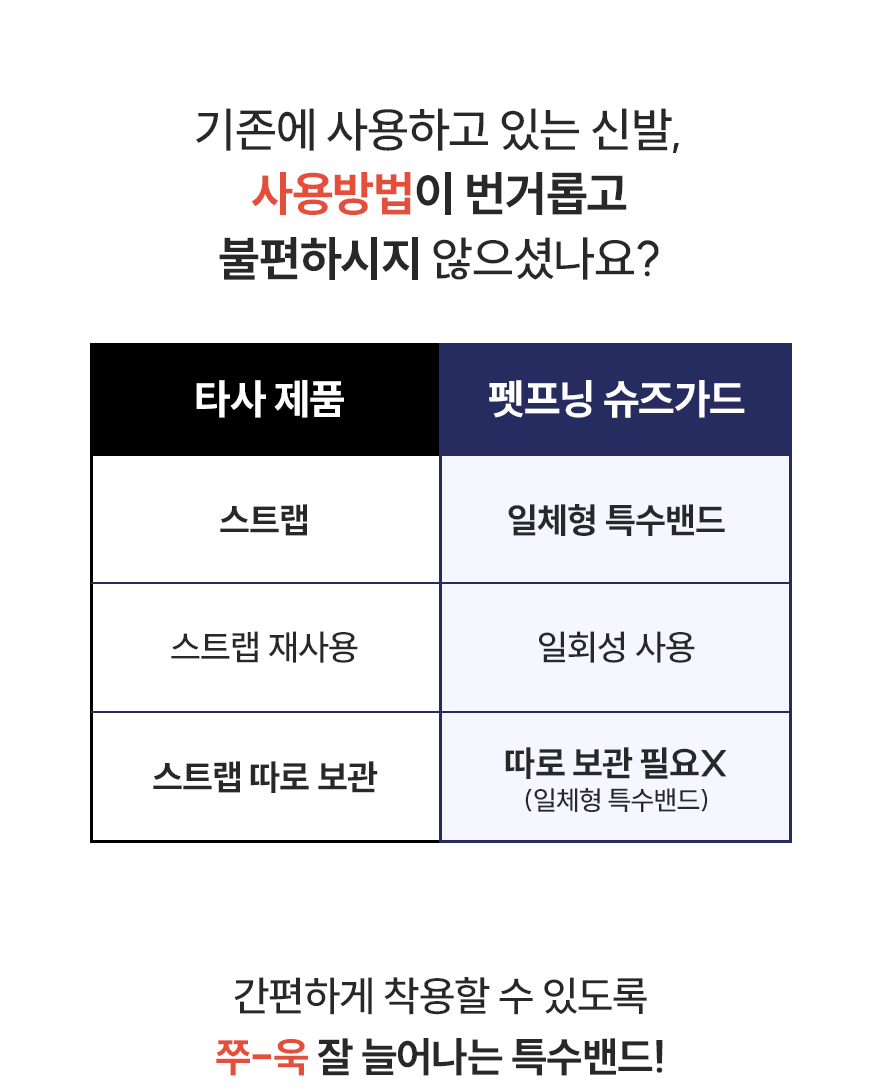 기존에 사용하고 있는 신발,
사용방법이 번거롭고
불편하시지 않으셨나요?

| 타사 제품 | 펫프닝 슈즈가드 |
|---|---|
| 스트랩 | 일체형 특수밴드 |
| 스트랩 재사용 | 일회성 사용 |
| 스트랩 따로 보관 | 따로 보관 필요X (일체형 특수밴드) |

간편하게 착용할 수 있도록
쭈-욱 잘 늘어나는 특수밴드!